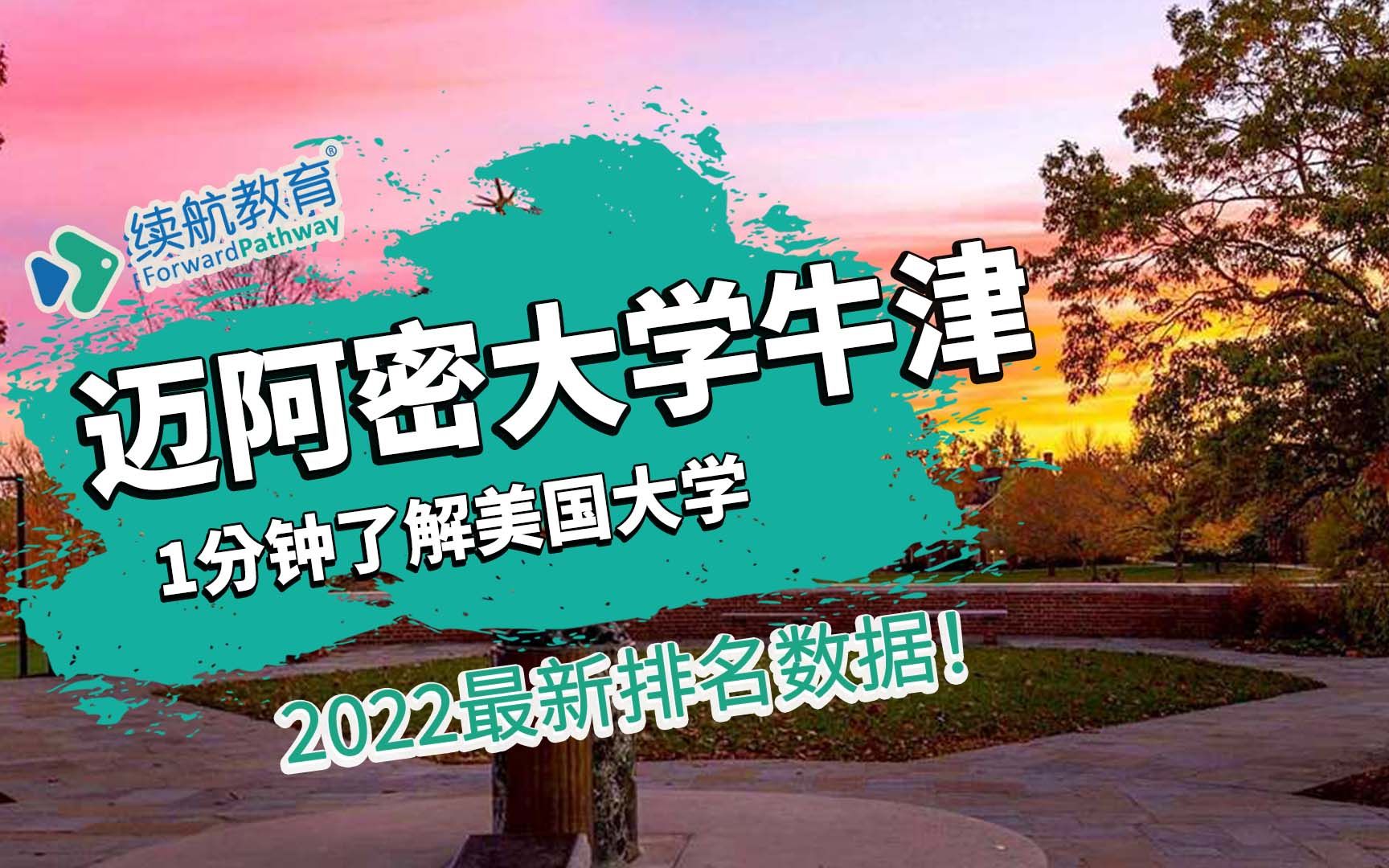 续航教育®
ForwardPathway

迈阿密大学牛津

1分钟了解美国大学

2022最新排名数据!